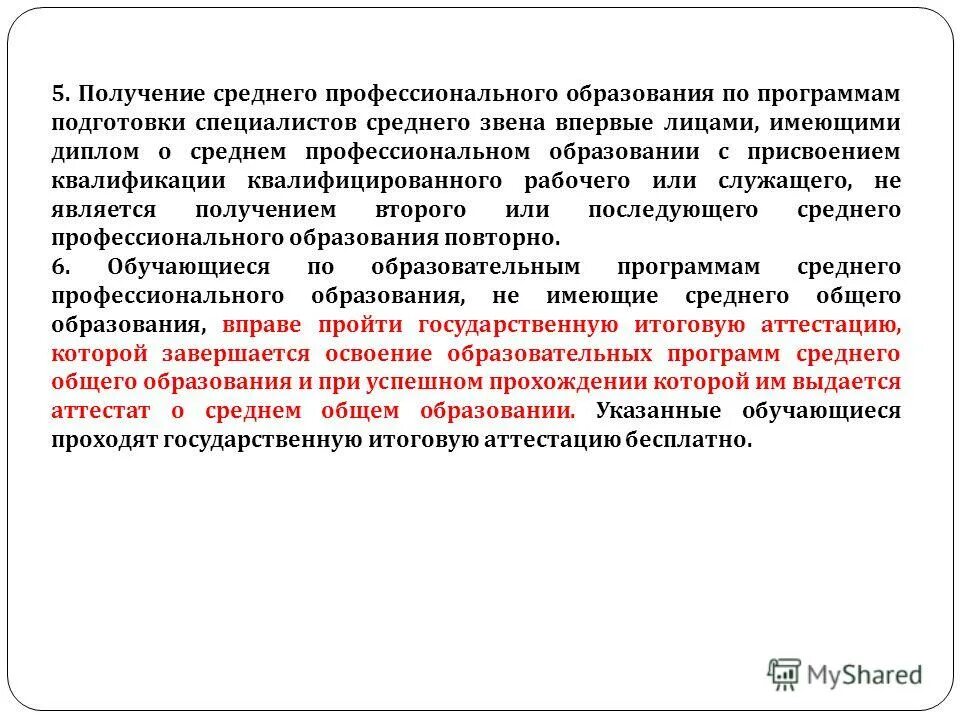 5. Получение среднего профессионального образования по программам подготовки специалистов среднего звена впервые лицами, имеющими диплом о среднем профессиональном образовании с присвоением квалификации квалифицированного рабочего или служащего, не является получением второго или последующего среднего профессионального образования повторно.

6. Обучающиеся по образовательным программам среднего профессионального образования, не имеющие среднего общего образования, вправе пройти государственную итоговую аттестацию, которой завершается освоение образовательных программ среднего общего образования и при успешном прохождении которой им выдается аттестат о среднем общем образовании. Указанные обучающиеся проходят государственную итоговую аттестацию бесплатно.

MyShared